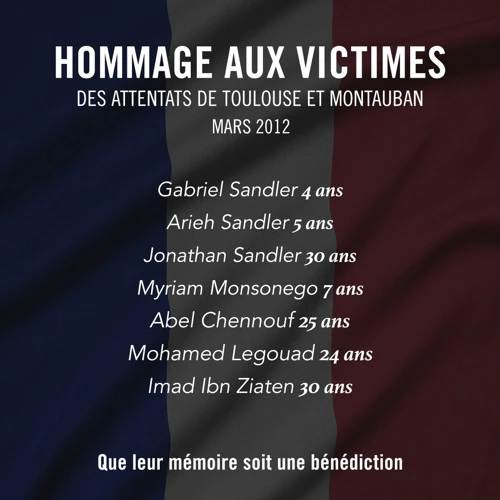 HOMMAGE AUX VICTIMES
DES ATTENTATS DE TOULOUSE ET MONTAUBAN
MARS 2012

Gabriel Sandler 4 ans
Arieh Sandler 5 ans
Jonathan Sandler 30 ans
Myriam Monsonego 7 ans
Abel Chennouf 25 ans
Mohamed Legouad 24 ans
Imad Ibn Ziaten 30 ans

Que leur mémoire soit une bénédiction